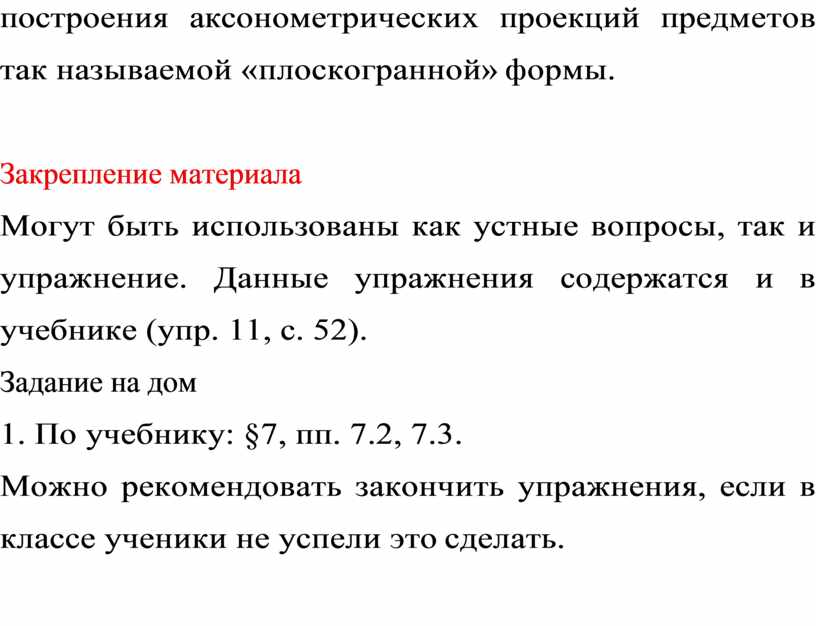 построения аксонометрических проекций предметов так называемой «плоскогранной» формы.

Закрепление материала

Могут быть использованы как устные вопросы, так и упражнение. Данные упражнения содержатся и в учебнике (упр. 11, с. 52).

Задание на дом

1. По учебнику: §7, пп. 7.2, 7.3.

Можно рекомендовать закончить упражнения, если в классе ученики не успели это сделать.